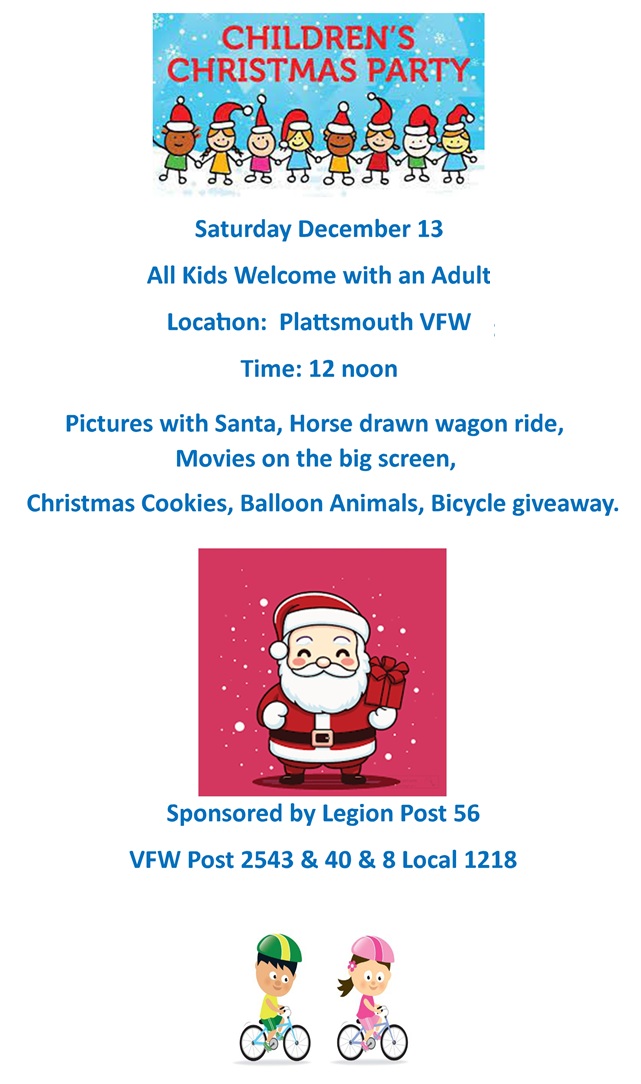 CHILDREN'S CHRISTMAS PARTY

Saturday December 13

All Kids Welcome with an Adult

Location: Plattsmouth VFW

Time: 12 noon

Pictures with Santa, Horse drawn wagon ride, Movies on the big screen,

Christmas Cookies, Balloon Animals, Bicycle giveaway.

Sponsored by Legion Post 56

VFW Post 2543 & 40 & 8 Local 1218